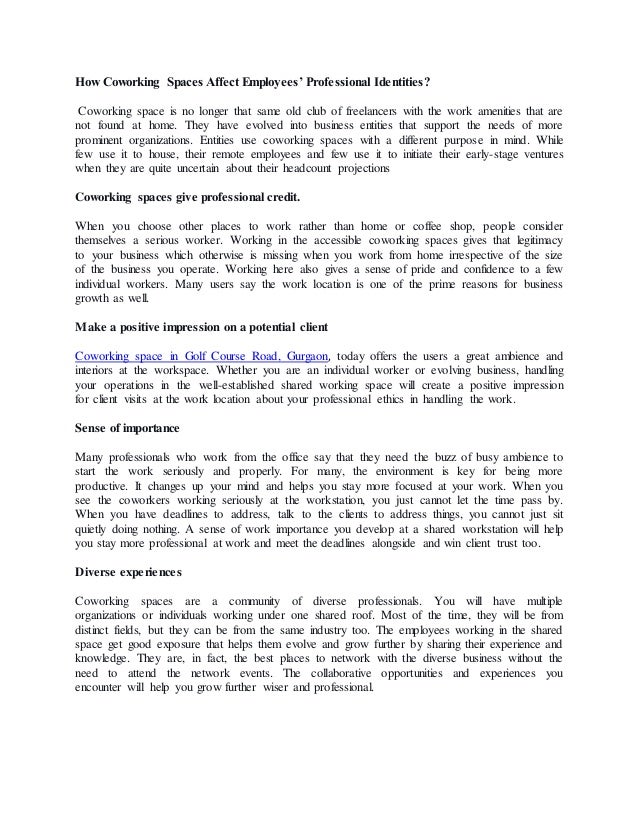 How Coworking Spaces Affect Employees' Professional Identities?

Coworking space is no longer that same old club of freelancers with the work amenities that are not found at home. They have evolved into business entities that support the needs of more prominent organizations. Entities use coworking spaces with a different purpose in mind. While few use it to house, their remote employees and few use it to initiate their early-stage ventures when they are quite uncertain about their headcount projections

Coworking spaces give professional credit.

When you choose other places to work rather than home or coffee shop, people consider themselves a serious worker. Working in the accessible coworking spaces gives that legitimacy to your business which otherwise is missing when you work from home irrespective of the size of the business you operate. Working here also gives a sense of pride and confidence to a few individual workers. Many users say the work location is one of the prime reasons for business growth as well.

Make a positive impression on a potential client

Coworking space in Golf Course Road, Gurgaon, today offers the users a great ambience and interiors at the workspace. Whether you are an individual worker or evolving business, handling your operations in the well-established shared working space will create a positive impression for client visits at the work location about your professional ethics in handling the work.

Sense of importance

Many professionals who work from the office say that they need the buzz of busy ambience to start the work seriously and properly. For many, the environment is key for being more productive. It changes up your mind and helps you stay more focused at your work. When you see the coworkers working seriously at the workstation, you just cannot let the time pass by. When you have deadlines to address, talk to the clients to address things, you cannot just sit quietly doing nothing. A sense of work importance you develop at a shared workstation will help you stay more professional at work and meet the deadlines alongside and win client trust too.

Diverse experiences

Coworking spaces are a community of diverse professionals. You will have multiple organizations or individuals working under one shared roof. Most of the time, they will be from distinct fields, but they can be from the same industry too. The employees working in the shared space get good exposure that helps them evolve and grow further by sharing their experience and knowledge. They are, in fact, the best places to network with the diverse business without the need to attend the network events. The collaborative opportunities and experiences you encounter will help you grow further wiser and professional.